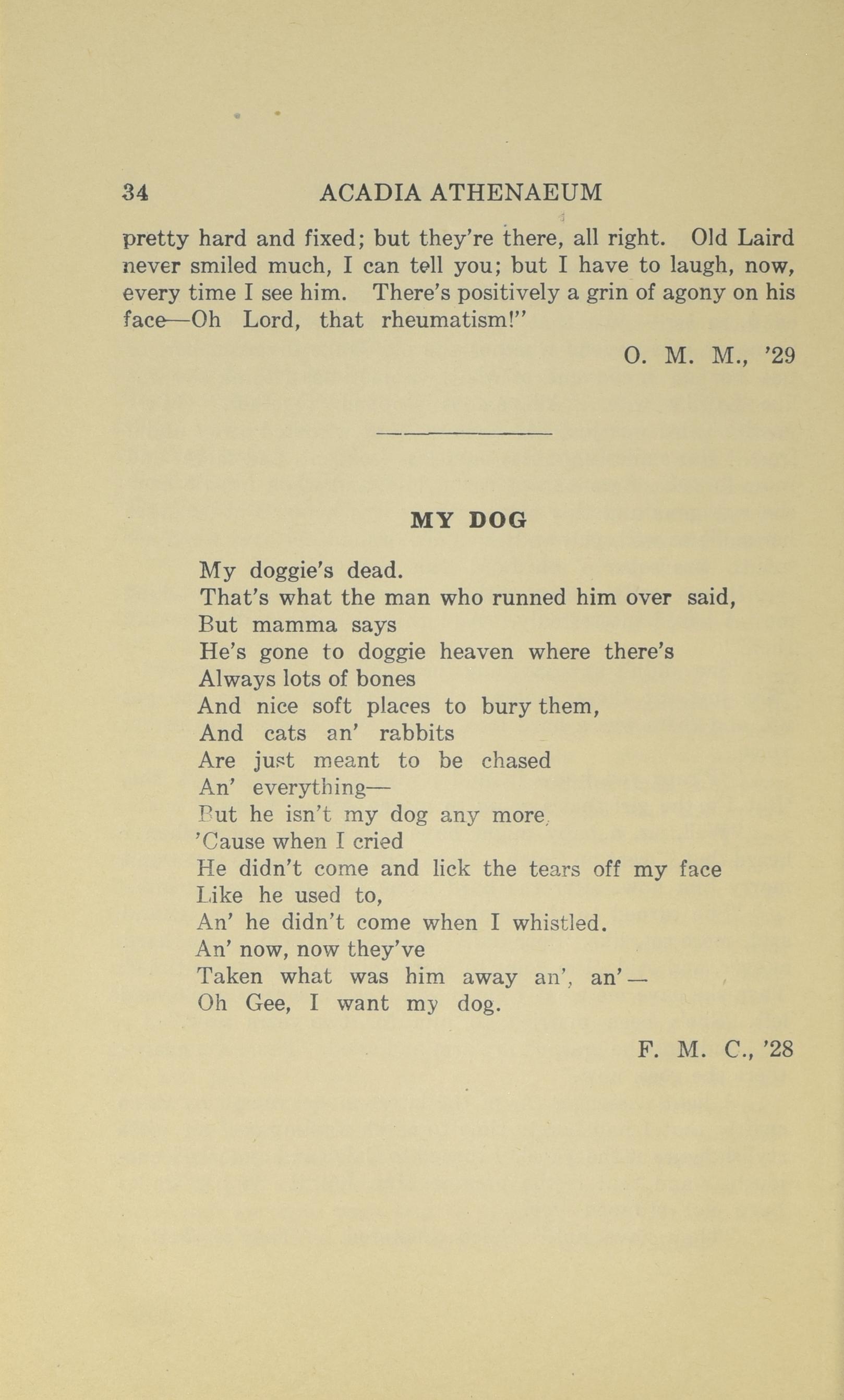 34 ACADIA ATHENAEUM

pretty hard and fixed; but they're there, all right. Old Laird never smiled much, I can tell you; but I have to laugh, now, every time I see him. There's positively a grin of agony on his face—Oh Lord, that rheumatism!"

O. M. M., '29

MY DOG

My doggie's dead.
That's what the man who runned him over said,
But mamma says
He's gone to doggie heaven where there's
Always lots of bones
And nice soft places to bury them,
And cats an' rabbits
Are just meant to be chased
An' everything—
But he isn't my dog any more,
'Cause when I cried
He didn't come and lick the tears off my face
Like he used to,
An' he didn't come when I whistled.
An' now, now they've
Taken what was him away an', an'—
Oh Gee, I want my dog.

F. M. C., '28